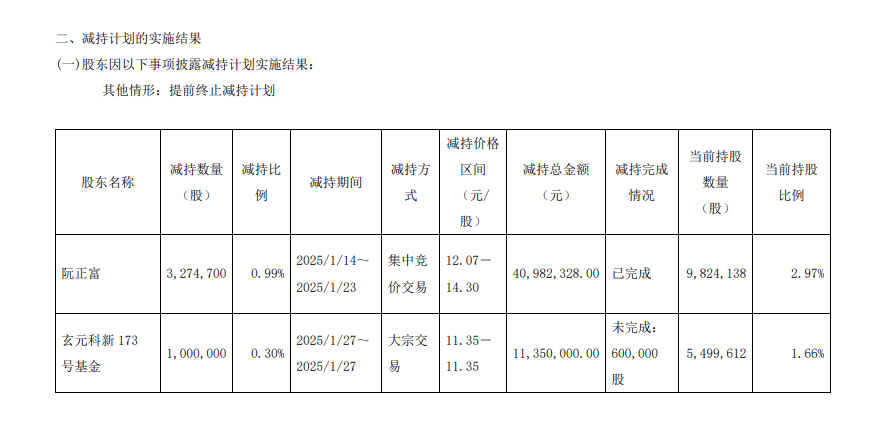 二、减持计划的实施结果

(一)股东因以下事项披露减持计划实施结果：

其他情形：提前终止减持计划

| 股东名称 | 减持数量（股） | 减持比例 | 减持期间 | 减持方式 | 减持价格区间（元/股） | 减持总金额（元） | 减持完成情况 | 当前持股数量（股） | 当前持股比例 |
|---|---|---|---|---|---|---|---|---|---|
| 阮正富 | 3,274,700 | 0.99% | 2025/1/14～2025/1/23 | 集中竞价交易 | 12.07－14.30 | 40,982,328.00 | 已完成 | 9,824,138 | 2.97% |
| 玄元科新173号基金 | 1,000,000 | 0.30% | 2025/1/27～2025/1/27 | 大宗交易 | 11.35－11.35 | 11,350,000.00 | 未完成：600,000股 | 5,499,612 | 1.66% |